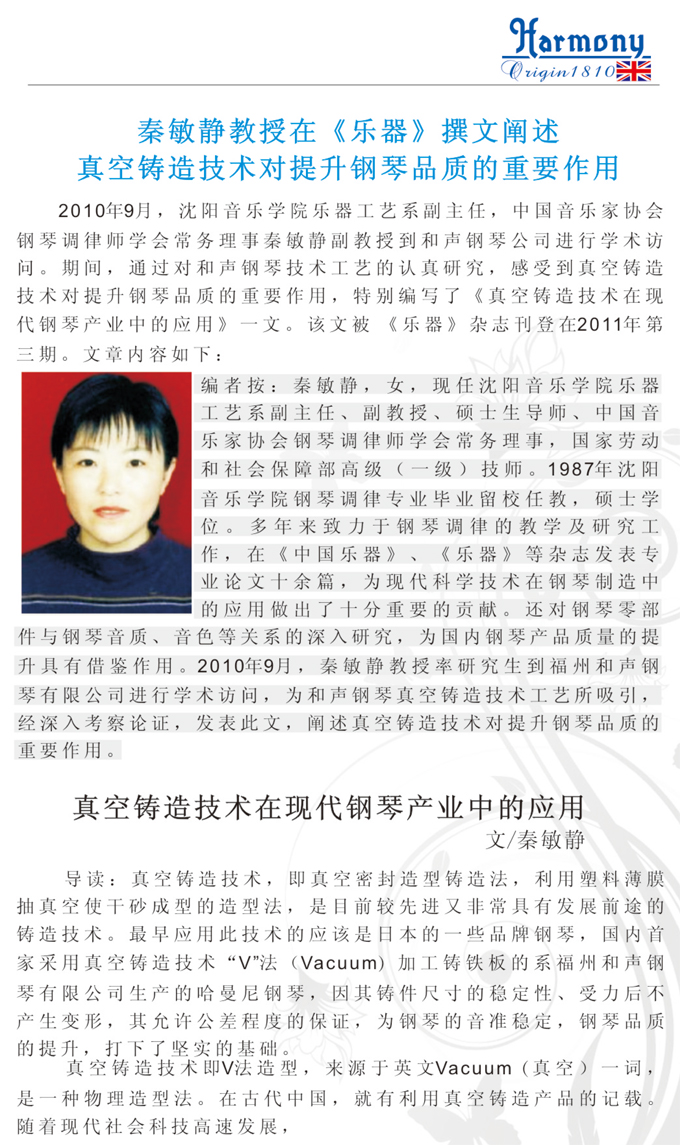 Harmony
Origin1810

秦敏静教授在《乐器》撰文阐述
真空铸造技术对提升钢琴品质的重要作用

2010年9月，沈阳音乐学院乐器工艺系副主任，中国音乐家协会钢琴调律师学会常务理事秦敏静副教授到和声钢琴公司进行学术访问。期间，通过对和声钢琴技术工艺的认真研究，感受到真空铸造技术对提升钢琴品质的重要作用，特别编写了《真空铸造技术在现代钢琴产业中的应用》一文。该文被《乐器》杂志刊登在2011年第三期。文章内容如下：

编者按：秦敏静，女，现任沈阳音乐学院乐器工艺系副主任、副教授、硕士生导师、中国音乐家协会钢琴调律师学会常务理事，国家劳动和社会保障部高级（一级）技师。1987年沈阳音乐学院钢琴调律专业毕业留校任教，硕士学位。多年来致力于钢琴调律的教学及研究工作，在《中国乐器》、《乐器》等杂志发表专业论文十余篇，为现代科学技术在钢琴制造中的应用做出了十分重要的贡献。还对钢琴零部件与钢琴音质、音色等关系的深入研究，为国内钢琴产品质量的提升具有借鉴作用。2010年9月，秦敏静教授率研究生到福州和声钢琴有限公司进行学术访问，为和声钢琴真空铸造技术工艺所吸引，经深入考察论证，发表此文，阐述真空铸造技术对提升钢琴品质的重要作用。

真空铸造技术在现代钢琴产业中的应用
文/秦敏静

导读：真空铸造技术，即真空密封造型铸造法，利用塑料薄膜抽真空使干砂成型的造型法，是目前较先进又非常具有发展前途的铸造技术。最早应用此技术的应该是日本的一些品牌钢琴，国内首家采用真空铸造技术“V”法（Vacuum）加工铸铁板的系福州和声钢琴有限公司生产的哈曼尼钢琴，因其铸件尺寸的稳定性、受力后不产生变形，其允许公差程度的保证，为钢琴的音准稳定，钢琴品质的提升，打下了坚实的基础。

真空铸造技术即V法造型，来源于英文Vacuum（真空）一词，是一种物理造型法。在古代中国，就有利用真空铸造产品的记载。随着现代社会科技高速发展，